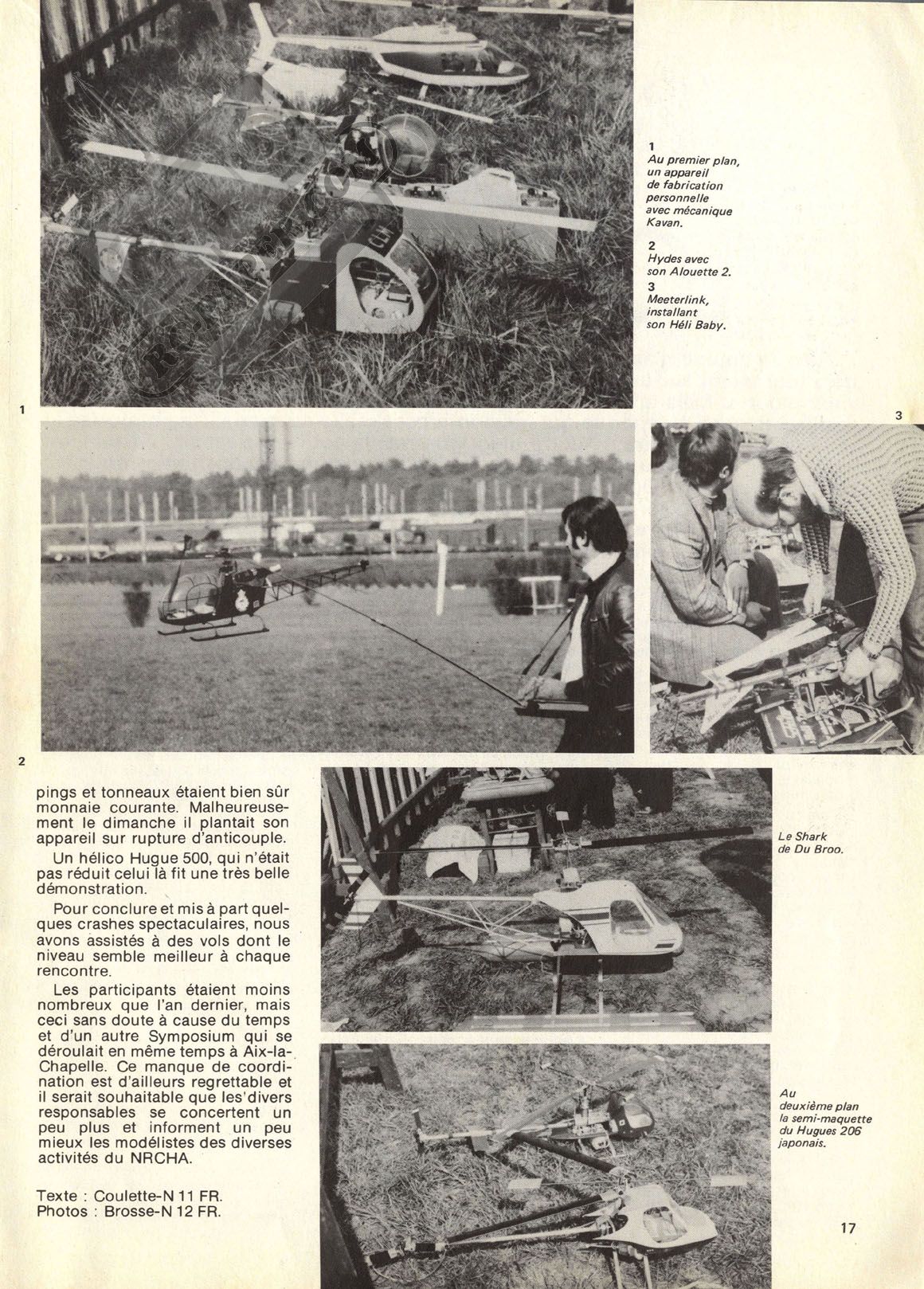 1
Au premier plan, un appareil de fabrication personnelle avec mécanique Kavan.

2
Hydes avec son Alouette 2.

3
Meeterlink, installant son Héli Baby.

1

3

2

pings et tonneaux étaient bien sûr monnaie courante. Malheureusement le dimanche il plantait son appareil sur rupture d'anticouple.

Un hélico Hugue 500, qui n'était pas réduit celui là fit une très belle démonstration.

Pour conclure et mis à part quelques crashes spectaculaires, nous avons assistés à des vols dont le niveau semble meilleur à chaque rencontre.

Les participants étaient moins nombreux que l'an dernier, mais ceci sans doute à cause du temps et d'un autre Symposium qui se déroulait en même temps à Aix-la-Chapelle. Ce manque de coordination est d'ailleurs regrettable et il serait souhaitable que les divers responsables se concertent un peu plus et informent un peu mieux les modélistes des diverses activités du NRCHA.

Texte : Coulette-N 11 FR.
Photos : Brosse-N 12 FR.

Le Shark de Du Broo.

Au deuxième plan la semi-maquette du Hugues 206 japonais.

17